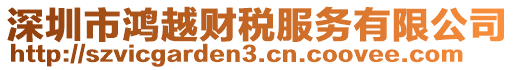 深圳市鸿越财税服务有限公司
http://szvicgarden3.cn.coovee.com